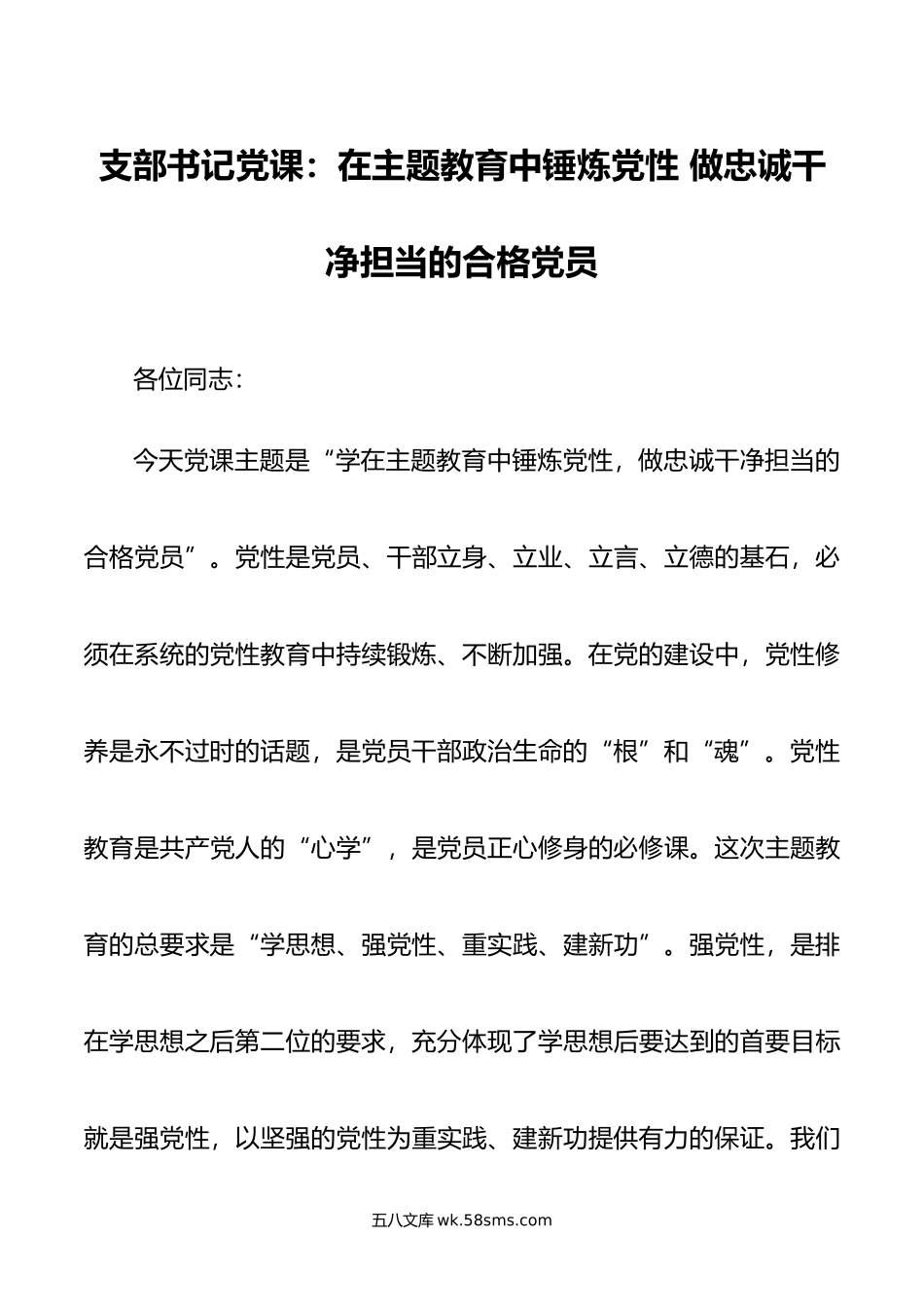 支部书记党课：在主题教育中锤炼党性 做忠诚干净担当的合格党员

各位同志：

今天党课主题是“学在主题教育中锤炼党性，做忠诚干净担当的合格党员”。党性是党员、干部立身、立业、立言、立德的基石，必须在系统的党性教育中持续锻炼、不断加强。在党的建设中，党性修养是永不过时的话题，是党员干部政治生命的“根”和“魂”。党性教育是共产党人的“心学”，是党员正心修身的必修课。这次主题教育的总要求是“学思想、强党性、重实践、建新功”。强党性，是排在学思想之后第二位的要求，充分体现了学思想后要达到的首要目标就是强党性，以坚强的党性为重实践、建新功提供有力的保证。我们

五八文库 wk.58sms.com